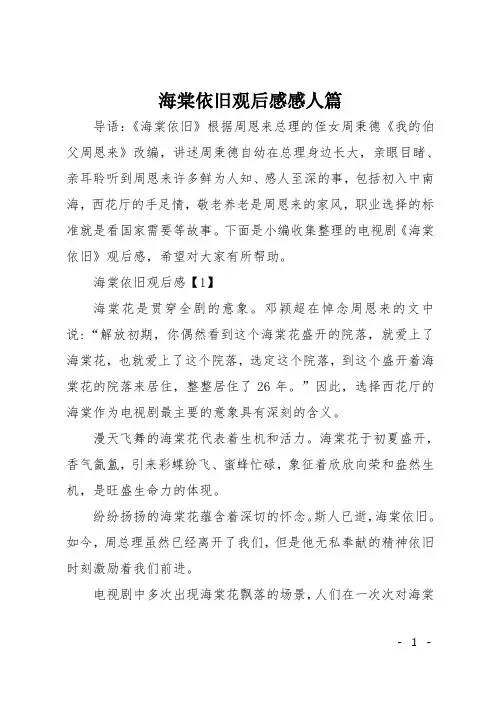 海棠依旧观后感感人篇

导语：《海棠依旧》根据周恩来总理的侄女周秉德《我的伯父周恩来》改编，讲述周秉德自幼在总理身边长大，亲眼目睹、亲耳聆听到周恩来许多鲜为人知、感人至深的事，包括初入中南海，西花厅的手足情，敬老养老是周恩来的家风，职业选择的标准就是看国家需要等故事。下面是小编收集整理的电视剧《海棠依旧》观后感，希望对大家有所帮助。

海棠依旧观后感【1】

海棠花是贯穿全剧的意象。邓颖超在悼念周恩来的文中说：“解放初期，你偶然看到这个海棠花盛开的院落，就爱上了海棠花，也就爱上了这个院落，选定这个院落，到这个盛开着海棠花的院落来居住，整整居住了 26 年。”因此，选择西花厅的海棠作为电视剧最主要的意象具有深刻的含义。

漫天飞舞的海棠花代表着生机和活力。海棠花于初夏盛开，香气氤氲，引来彩蝶纷飞、蜜蜂忙碌，象征着欣欣向荣和盎然生机，是旺盛生命力的体现。

纷纷扬扬的海棠花蕴含着深切的怀念。斯人已逝，海棠依旧。如今，周总理虽然已经离开了我们，但是他无私奉献的精神依旧时刻激励着我们前进。

电视剧中多次出现海棠花飘落的场景，人们在一次次对海棠

- 1 -